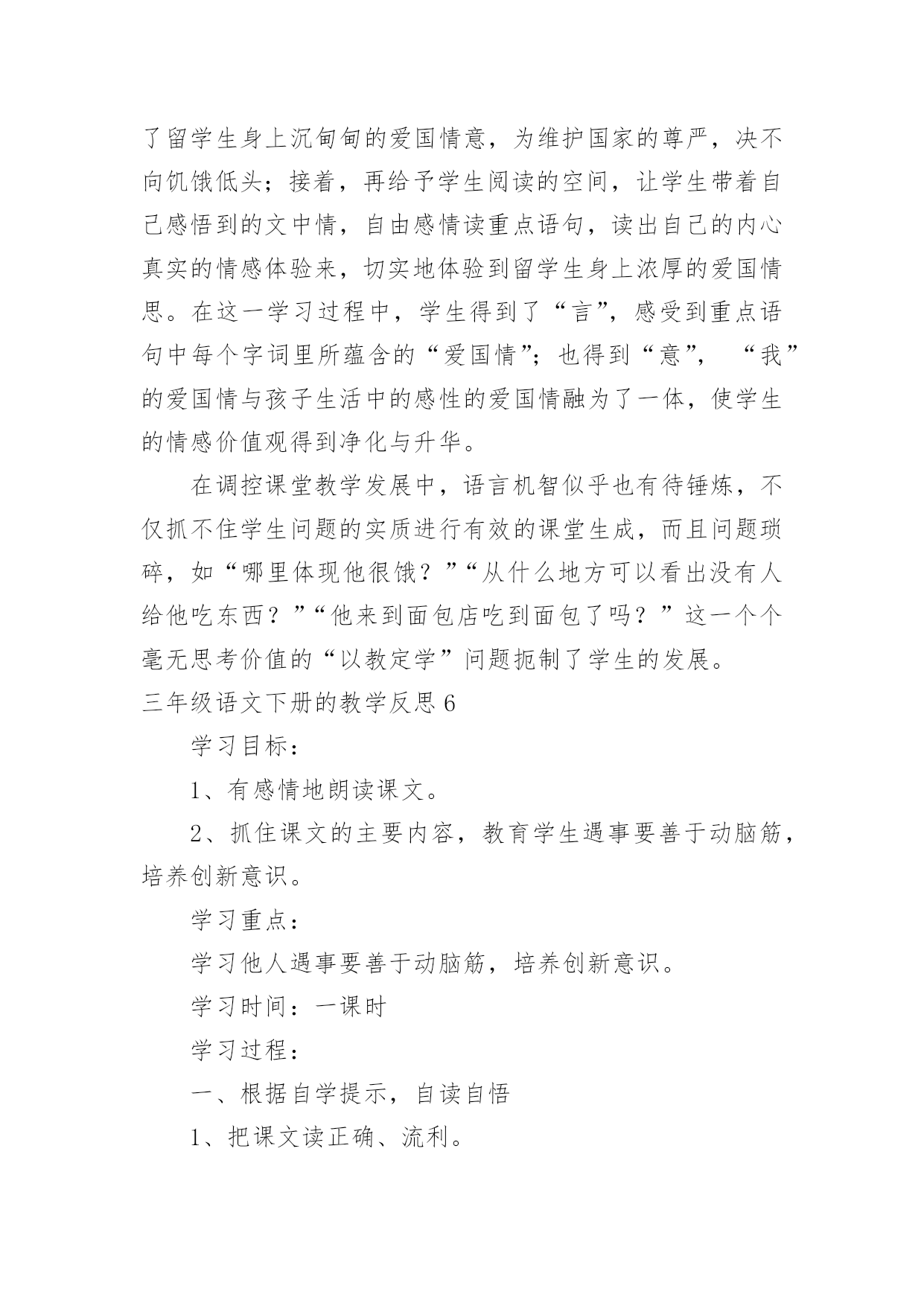 了留学生身上沉甸甸的爱国情意，为维护国家的尊严，决不向饥饿低头；接着，再给予学生阅读的空间，让学生带着自己感悟到的文中情，自由感情读重点语句，读出自己的内心真实的情感体验来，切实地体验到留学生身上浓厚的爱国情思。在这一学习过程中，学生得到了“言”，感受到重点语句中每个字词里所蕴含的“爱国情”；也得到“意”，“我”的爱国情与孩子生活中的感性的爱国情融为了一体，使学生的情感价值观得到净化与升华。

在调控课堂教学发展中，语言机智似乎也有待锤炼，不仅抓不住学生问题的实质进行有效的课堂生成，而且问题琐碎，如“哪里体现他很饿？”“从什么地方可以看出没有人给他吃东西？”“他来到面包店吃到面包了吗？”这一个个毫无思考价值的“以教定学”问题扼制了学生的发展。

三年级语文下册的教学反思6

学习目标：

1、有感情地朗读课文。

2、抓住课文的主要内容，教育学生遇事要善于动脑筋，培养创新意识。

学习重点：

学习他人遇事要善于动脑筋，培养创新意识。

学习时间：一课时

学习过程：

一、根据自学提示，自读自悟

1、把课文读正确、流利。